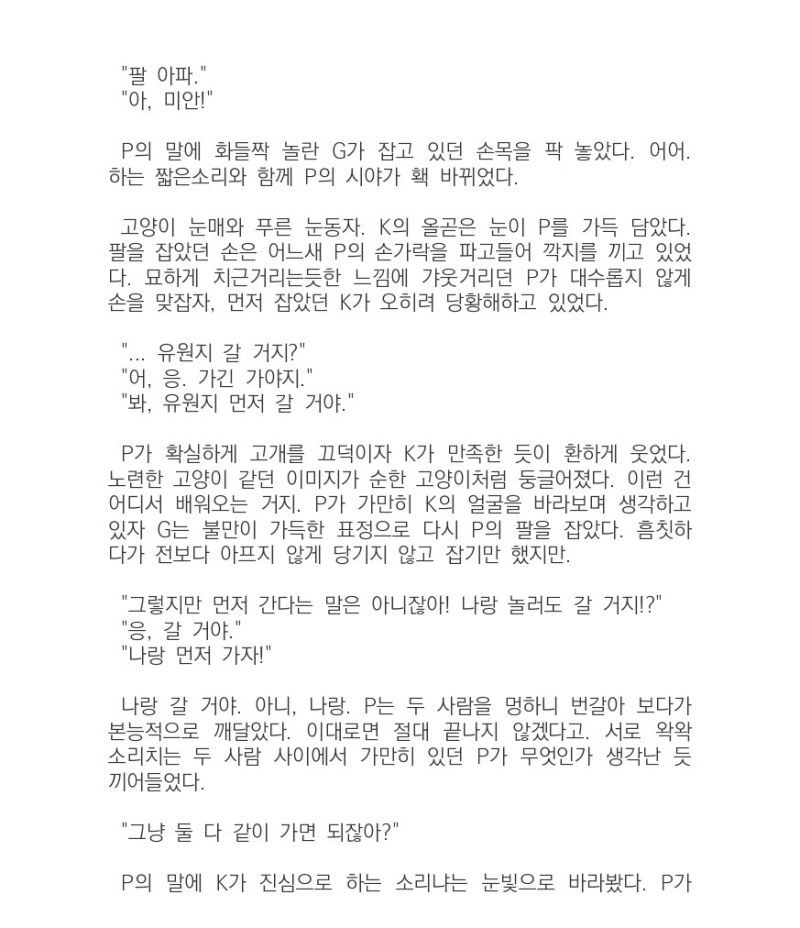 "팔 아파."
"아, 미안!"

P의 말에 화들짝 놀란 G가 잡고 있던 손목을 팍 놓았다. 어어. 하는 짧은소리와 함께 P의 시야가 홱 바뀌었다.

고양이 눈매와 푸른 눈동자. K의 올곧은 눈이 P를 가득 담았다. 팔을 잡았던 손은 어느새 P의 손가락을 파고들어 깍지를 끼고 있었다. 묘하게 치근거리는듯한 느낌에 갸웃거리던 P가 대수롭지 않게 손을 맞잡자, 먼저 잡았던 K가 오히려 당황해하고 있었다.

"... 유원지 갈 거지?"
"어, 응. 가긴 가야지."
"봐, 유원지 먼저 갈 거야."

P가 확실하게 고개를 끄덕이자 K가 만족한 듯이 환하게 웃었다. 노련한 고양이 같던 이미지가 순한 고양이처럼 둥글어졌다. 이런 건 어디서 배워오는 거지. P가 가만히 K의 얼굴을 바라보며 생각하고 있자 G는 불만이 가득한 표정으로 다시 P의 팔을 잡았다. 흠칫하다가 전보다 아프지 않게 당기지 않고 잡기만 했지만.

"그렇지만 먼저 간다는 말은 아니잖아! 나랑 놀러도 갈 거지!?"
"응, 갈 거야."
"나랑 먼저 가자!"

나랑 갈 거야. 아니, 나랑. P는 두 사람을 멍하니 번갈아 보다가 본능적으로 깨달았다. 이대로면 절대 끝나지 않겠다고. 서로 왁왁 소리치는 두 사람 사이에서 가만히 있던 P가 무엇인가 생각난 듯 끼어들었다.

"그냥 둘 다 같이 가면 되잖아?"

P의 말에 K가 진심으로 하는 소리냐는 눈빛으로 바라봤다. P가